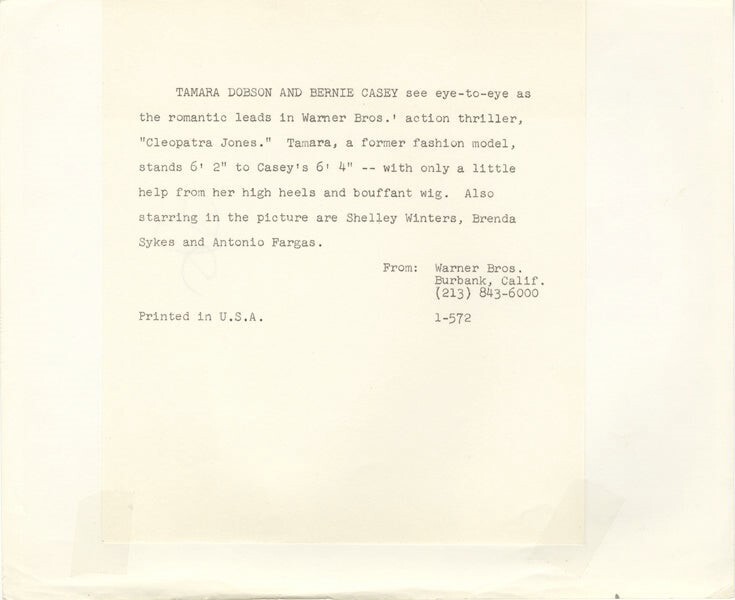 TAMARA DOBSON AND BERNIE CASEY see eye-to-eye as the romantic leads in Warner Bros.' action thriller, "Cleopatra Jones." Tamara, a former fashion model, stands 6' 2" to Casey's 6' 4" -- with only a little help from her high heels and bouffant wig. Also starring in the picture are Shelley Winters, Brenda Sykes and Antonio Fargas.

From: Warner Bros.
Burbank, Calif.
(213) 843-6000

Printed in U.S.A.

1-572